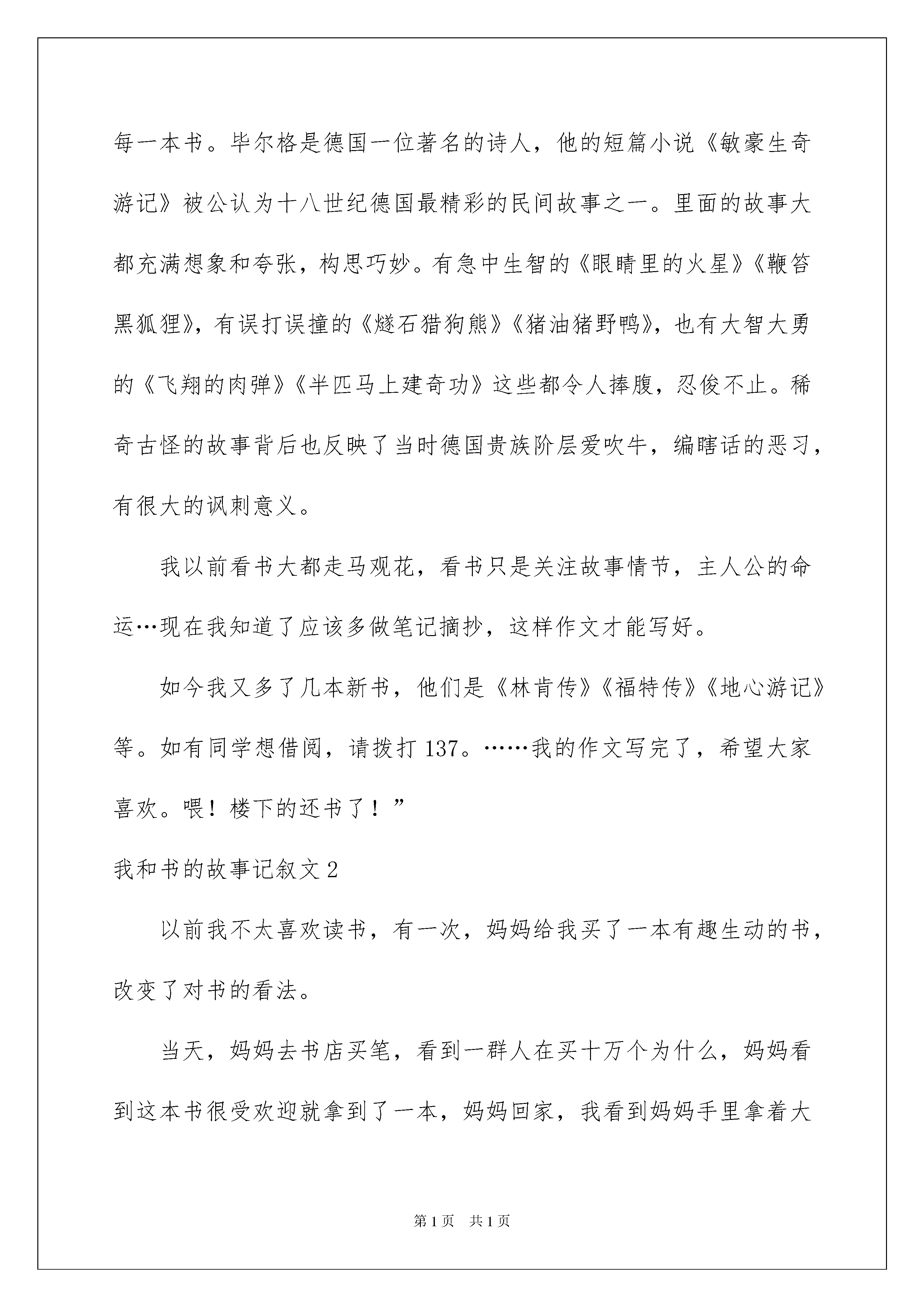 每一本书。毕尔格是德国一位著名的诗人，他的短篇小说《敏豪生奇游记》被公认为十八世纪德国最精彩的民间故事之一。里面的故事大都充满想象和夸张，构思巧妙。有急中生智的《眼睛里的火星》《鞭笞黑狐狸》，有误打误撞的《燧石猎狗熊》《猪油猪野鸭》，也有大智大勇的《飞翔的肉弹》《半匹马上建奇功》这些都令人捧腹，忍俊不止。稀奇古怪的故事背后也反映了当时德国贵族阶层爱吹牛，编瞎话的恶习，有很大的讽刺意义。

我以前看书大都走马观花，看书只是关注故事情节，主人公的命运…现在我知道了应该多做笔记摘抄，这样作文才能写好。

如今我又多了几本新书，他们是《林肯传》《福特传》《地心游记》等。如有同学想借阅，请拨打 137。……我的作文写完了，希望大家喜欢。喂！楼下的还书了！”

我和书的故事记叙文 2

以前我不太喜欢读书，有一次，妈妈给我买了一本有趣生动的书，改变了对书的看法。

当天，妈妈去书店买笔，看到一群人在买十万个为什么，妈妈看到这本书很受欢迎就拿到了一本，妈妈回家，我看到妈妈手里拿着大

第 1 页 共 1 页